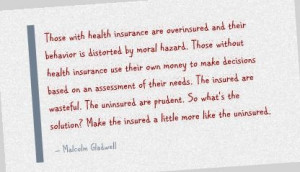 Those with health insurance are overinsured and their behavior is distorted by moral hazard. Those without health insurance use their own money to make decisions based on an assessment of their needs. The insured are wasteful. The uninsured are prudent. So what's the solution? Make the insured a little more like the uninsured.

— Malcolm Gladwell